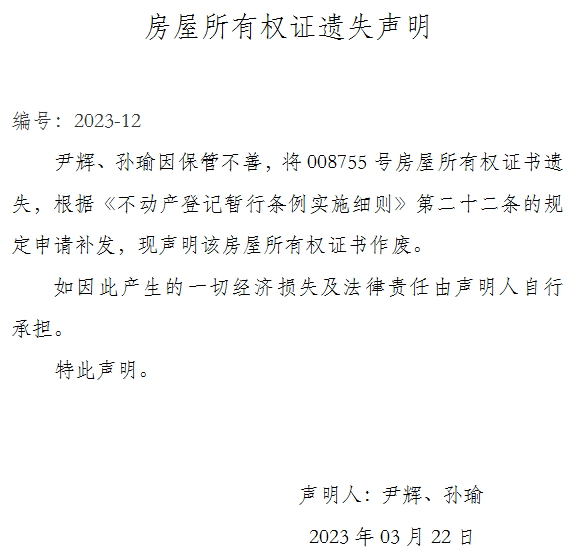 房屋所有权证遗失声明

编号：2023-12

尹辉、孙瑜因保管不善，将008755号房屋所有权证书遗失，根据《不动产登记暂行条例实施细则》第二十二条的规定申请补发，现声明该房屋所有权证书作废。

如因此产生的一切经济损失及法律责任由声明人自行承担。

特此声明。

声明人：尹辉、孙瑜

2023年03月22日